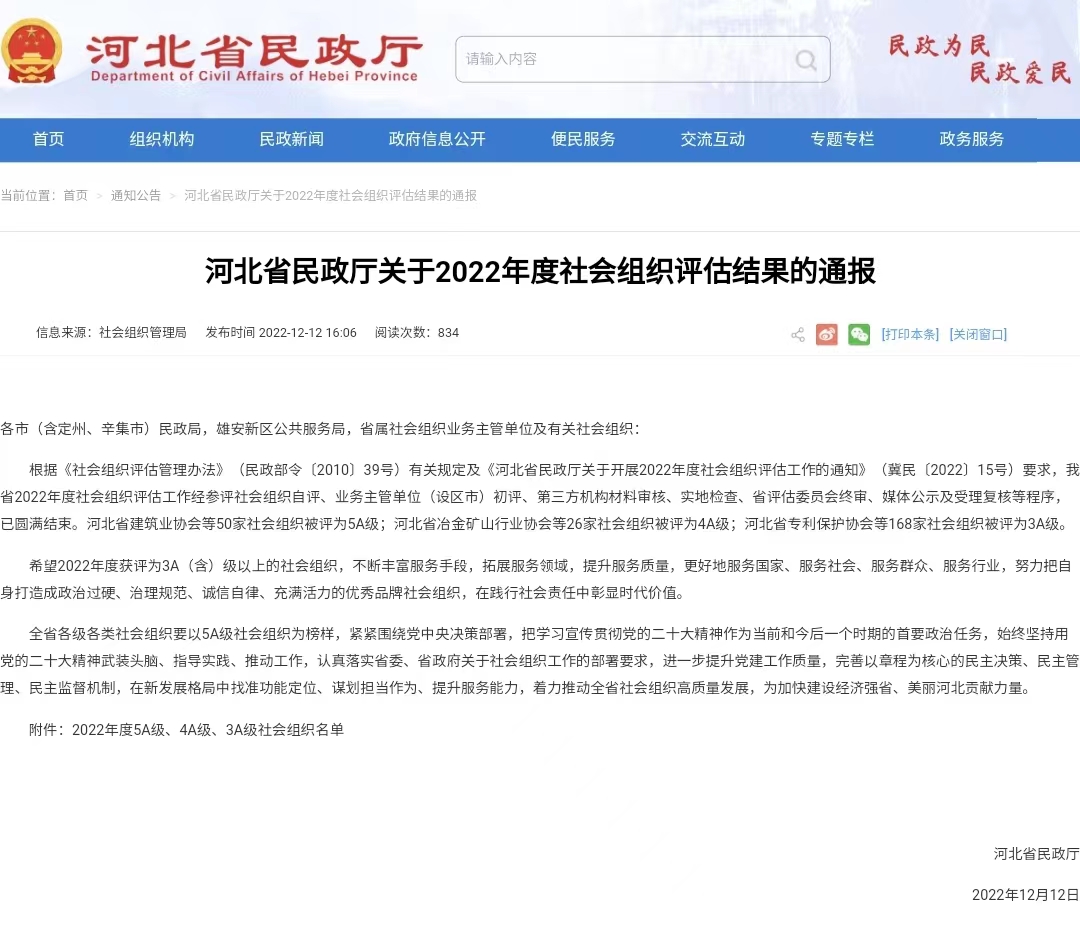 河北省民政厅
Department of Civil Affairs of Hebei Province

请输入内容

民政为民
民政爱民

首页 组织机构 民政新闻 政府信息公开 便民服务 交流互动 专题专栏 政务服务

当前位置： 首页 > 通知公告 > 河北省民政厅关于2022年度社会组织评估结果的通报

河北省民政厅关于2022年度社会组织评估结果的通报

信息来源：社会组织管理局 发布时间 2022-12-12 16:06 阅读次数：834

[打印本条] [关闭窗口]

各市（含定州、辛集市）民政局，雄安新区公共服务局，省属社会组织业务主管单位及有关社会组织：

根据《社会组织评估管理办法》（民政部令〔2010〕39号）有关规定及《河北省民政厅关于开展2022年度社会组织评估工作的通知》（冀民〔2022〕15号）要求，我省2022年度社会组织评估工作经参评社会组织自评、业务主管单位（设区市）初评、第三方机构材料审核、实地检查、省评估委员会终审、媒体公示及受理复核等程序，已圆满结束。河北省建筑业协会等50家社会组织被评为5A级；河北省冶金矿山行业协会等26家社会组织被评为4A级；河北省专利保护协会等168家社会组织被评为3A级。

希望2022年度获评为3A（含）级以上的社会组织，不断丰富服务手段，拓展服务领域，提升服务质量，更好地服务国家、服务社会、服务群众、服务行业，努力把自身打造成政治过硬、治理规范、诚信自律、充满活力的优秀品牌社会组织，在践行社会责任中彰显时代价值。

全省各级各类社会组织要以5A级社会组织为榜样，紧紧围绕党中央决策部署，把学习宣传贯彻党的二十大精神作为当前和今后一个时期的首要政治任务，始终坚持用党的二十大精神武装头脑、指导实践、推动工作，认真落实省委、省政府关于社会组织工作的部署要求，进一步提升党建工作质量，完善以章程为核心的民主决策、民主管理、民主监督机制，在新发展格局中找准功能定位、谋划担当作为、提升服务能力，着力推动全省社会组织高质量发展，为加快建设经济强省、美丽河北贡献力量。

附件：2022年度5A级、4A级、3A级社会组织名单

河北省民政厅

2022年12月12日